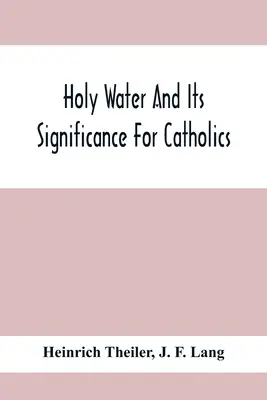 Holy Water And Its Significance For Catholics

Heinrich Theiler, J. F. Lang